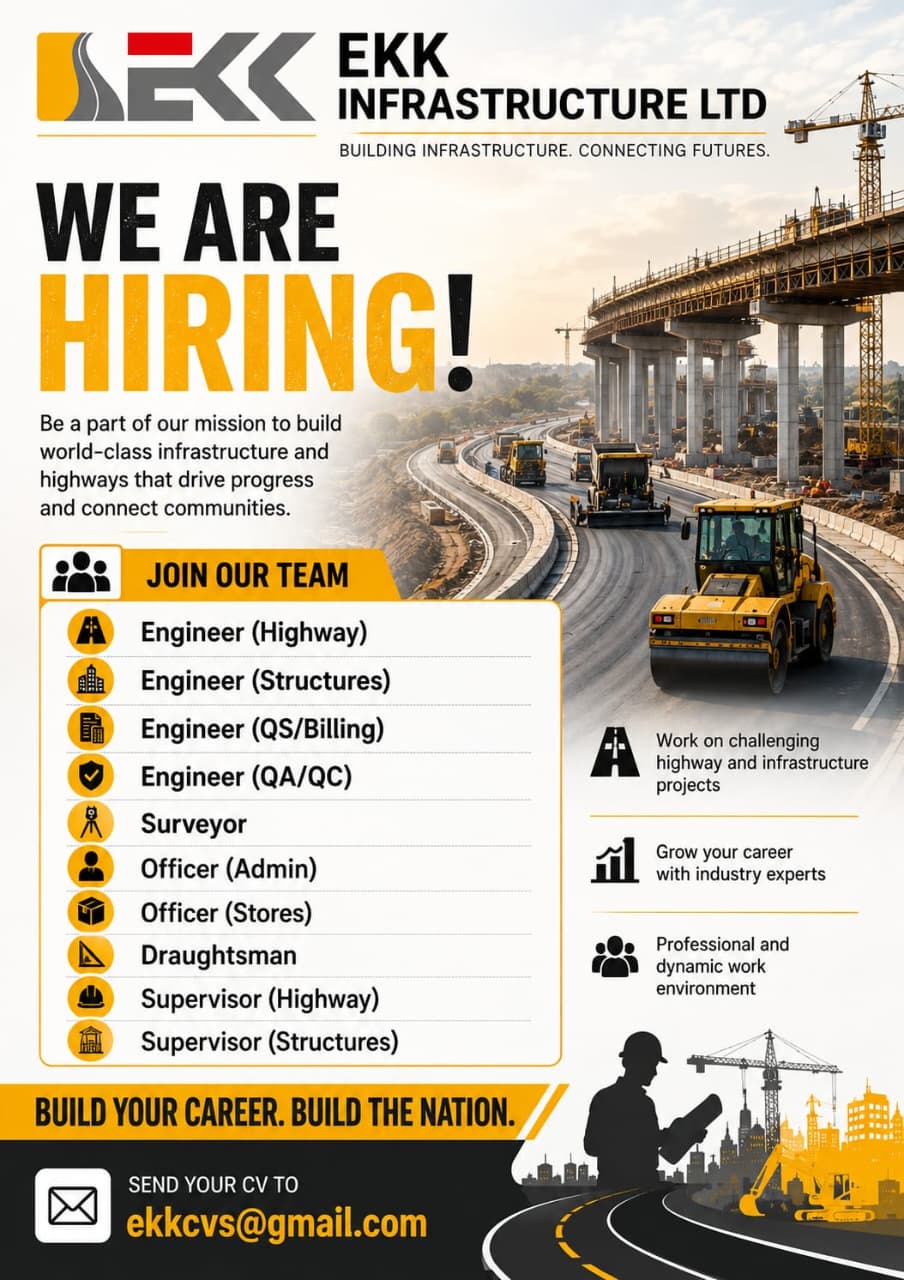 EKK
INFRASTRUCTURE LTD
BUILDING INFRASTRUCTURE. CONNECTING FUTURES.

WE ARE
HIRING!

Be a part of our mission to build world-class infrastructure and highways that drive progress and connect communities.

JOIN OUR TEAM

Engineer (Highway)
Engineer (Structures)
Engineer (QS/Billing)
Engineer (QA/QC)
Surveyor
Officer (Admin)
Officer (Stores)
Draughtsman
Supervisor (Highway)
Supervisor (Structures)

Work on challenging highway and infrastructure projects

Grow your career with industry experts

Professional and dynamic work environment

BUILD YOUR CAREER. BUILD THE NATION.

SEND YOUR CV TO
ekkcvs@gmail.com